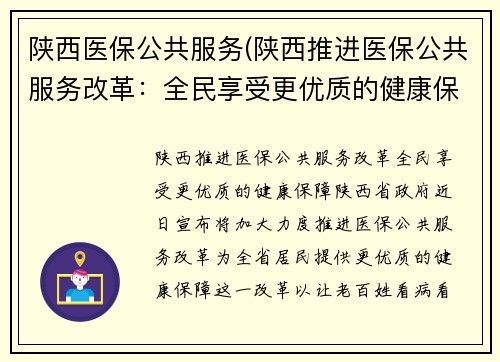 陕西医保公共服务(陕西推进医保公共服务改革：全民享受更优质的健康保

陕西推进医保公共服务改革全民享受更优质的健康保障陕西省政府近日宣布将加大力度推进医保公共服务改革为全省居民提供更优质的健康保障这一改革以让老百姓看病看